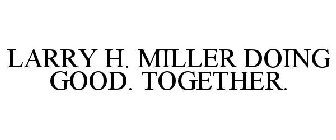 LARRY H. MILLER DOING GOOD. TOGETHER.